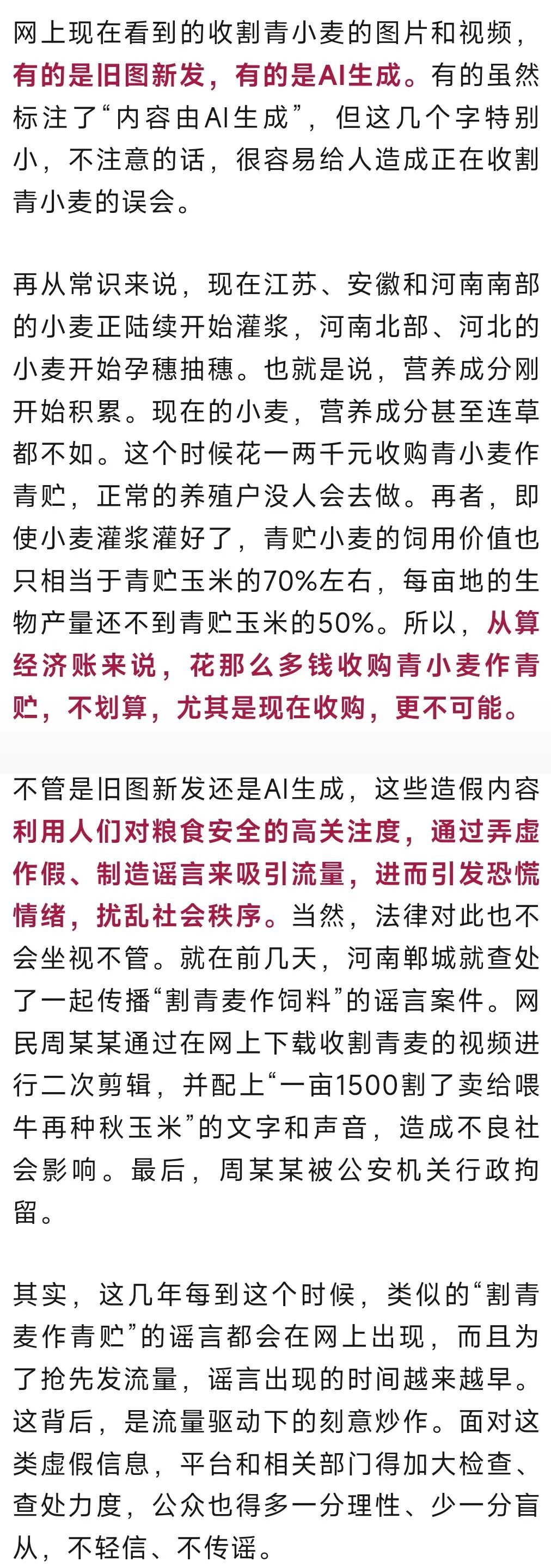 网上现在看到的收割青小麦的图片和视频，有的是旧图新发，有的是AI生成。有的虽然标注了“内容由AI生成”，但这几个字特别小，不注意的话，很容易给人造成正在收割青小麦的误会。

再从常识来说，现在江苏、安徽和河南南部的小麦正陆续开始灌浆，河南北部、河北的小麦开始孕穗抽穗。也就是说，营养成分刚开始积累。现在的小麦，营养成分甚至连草都不如。这个时候花一两千元收购青小麦作青贮，正常的养殖户没人会去做。再者，即使小麦灌浆灌好了，青贮小麦的饲用价值也只相当于青贮玉米的70%左右，每亩地的生物产量还不到青贮玉米的50%。所以，从算经济账来说，花那么多钱收购青小麦作青贮，不划算，尤其是现在收购，更不可能。

不管是旧图新发还是AI生成，这些造假内容利用人们对粮食安全的高关注度，通过弄虚作假、制造谣言来吸引流量，进而引发恐慌情绪，扰乱社会秩序。当然，法律对此也不会坐视不管。就在前几天，河南郸城就查处了一起传播“割青麦作饲料”的谣言案件。网民周某某通过在网上下载收割青麦的视频进行二次剪辑，并配上“一亩1500割了卖给喂牛再种秋玉米”的文字和声音，造成不良社会影响。最后，周某某被公安机关行政拘留。

其实，这几年每到这个时候，类似的“割青麦作青贮”的谣言都会在网上出现，而且为了抢先发流量，谣言出现的时间越来越早。这背后，是流量驱动下的刻意炒作。面对这类虚假信息，平台和相关部门得加大检查、查处力度，公众也得多一分理性、少一分盲从，不轻信、不传谣。